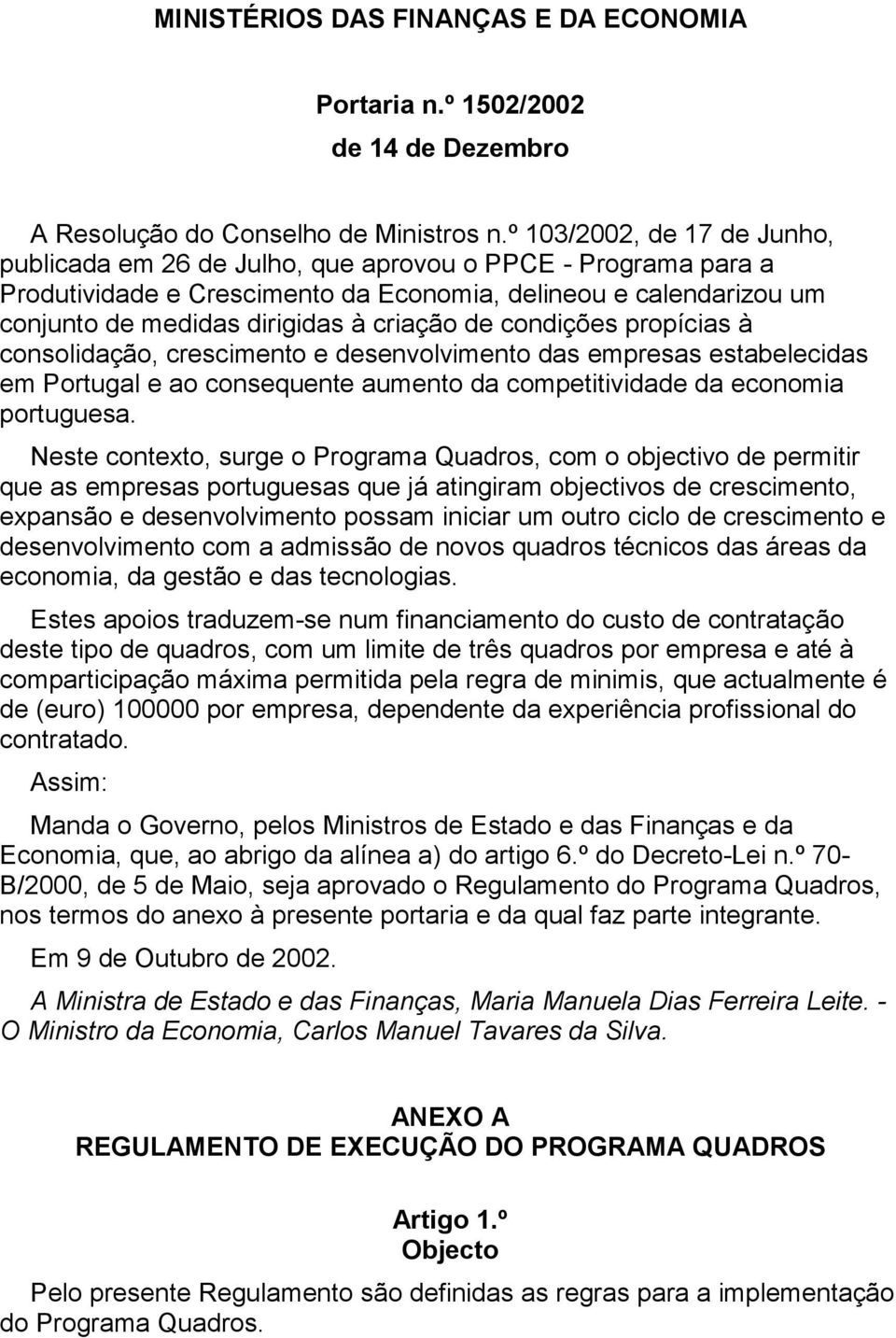 MINISTÉRIOS DAS FINANÇAS E DA ECONOMIA

Portaria n.º 1502/2002
de 14 de Dezembro

A Resolução do Conselho de Ministros n.º 103/2002, de 17 de Junho, publicada em 26 de Julho, que aprovou o PPCE - Programa para a Produtividade e Crescimento da Economia, delineou e calendarizou um conjunto de medidas dirigidas à criação de condições propícias à consolidação, crescimento e desenvolvimento das empresas estabelecidas em Portugal e ao consequente aumento da competitividade da economia portuguesa.

Neste contexto, surge o Programa Quadros, com o objectivo de permitir que as empresas portuguesas que já atingiram objectivos de crescimento, expansão e desenvolvimento possam iniciar um outro ciclo de crescimento e desenvolvimento com a admissão de novos quadros técnicos das áreas da economia, da gestão e das tecnologias.

Estes apoios traduzem-se num financiamento do custo de contratação deste tipo de quadros, com um limite de três quadros por empresa e até à comparticipação máxima permitida pela regra de minimis, que actualmente é de (euro) 100000 por empresa, dependente da experiência profissional do contratado.

Assim:

Manda o Governo, pelos Ministros de Estado e das Finanças e da Economia, que, ao abrigo da alínea a) do artigo 6.º do Decreto-Lei n.º 70-B/2000, de 5 de Maio, seja aprovado o Regulamento do Programa Quadros, nos termos do anexo à presente portaria e da qual faz parte integrante.

Em 9 de Outubro de 2002.

A Ministra de Estado e das Finanças, Maria Manuela Dias Ferreira Leite. - O Ministro da Economia, Carlos Manuel Tavares da Silva.

ANEXO A
REGULAMENTO DE EXECUÇÃO DO PROGRAMA QUADROS

Artigo 1.º
Objecto

Pelo presente Regulamento são definidas as regras para a implementação do Programa Quadros.